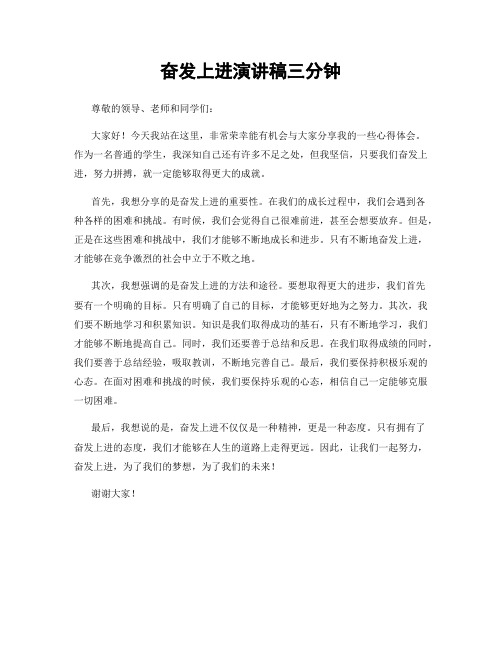 奋发上进演讲稿三分钟

尊敬的领导、老师和同学们：

大家好！今天我站在这里，非常荣幸能有机会与大家分享我的一些心得体会。作为一名普通的学生，我深知自己还有许多不足之处，但我坚信，只要我们奋发上进，努力拼搏，就一定能够取得更大的成就。

首先，我想分享的是奋发上进的重要性。在我们的成长过程中，我们会遇到各种各样的困难和挑战。有时候，我们会觉得自己很难前进，甚至会想要放弃。但是，正是在这些困难和挑战中，我们才能够不断地成长和进步。只有不断地奋发上进，才能够在竞争激烈的社会中立于不败之地。

其次，我想强调的是奋发上进的方法和途径。要想取得更大的进步，我们首先要有一个明确的目标。只有明确了自己的目标，才能够更好地为之努力。其次，我们要不断地学习和积累知识。知识是我们取得成功的基石，只有不断地学习，我们才能够不断地提高自己。同时，我们还要善于总结和反思。在我们取得成绩的同时，我们要善于总结经验，吸取教训，不断地完善自己。最后，我们要保持积极乐观的心态。在面对困难和挑战的时候，我们要保持乐观的心态，相信自己一定能够克服一切困难。

最后，我想说的是，奋发上进不仅仅是一种精神，更是一种态度。只有拥有了奋发上进的态度，我们才能够在人生的道路上走得更远。因此，让我们一起努力，奋发上进，为了我们的梦想，为了我们的未来！

谢谢大家！